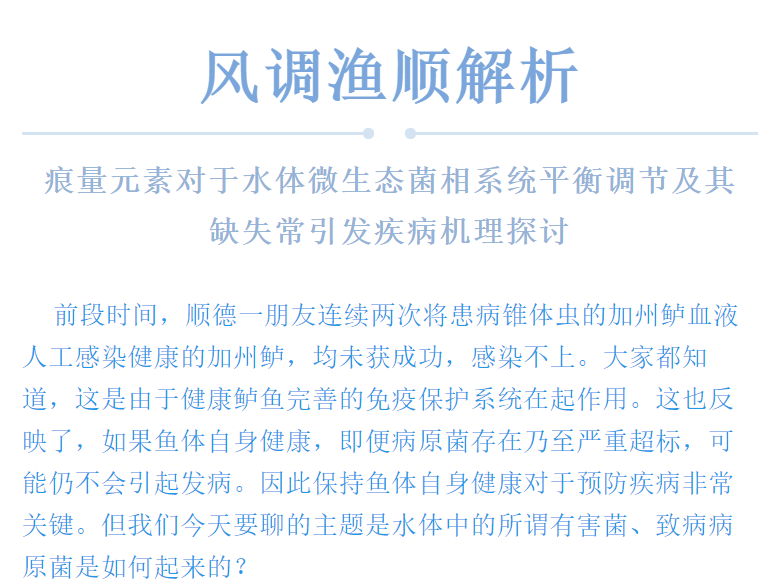 风调渔顺解析

痕量元素对于水体微生态菌相系统平衡调节及其缺失常引发疾病机理探讨

前段时间，顺德一朋友连续两次将患病锥体虫的加州鲈血液人工感染健康的加州鲈，均未获成功，感染不上。大家都知道，这是由于健康鲈鱼完善的免疫保护系统在起作用。这也反映了，如果鱼体自身健康，即便病原菌存在乃至严重超标，可能仍不会引起发病。因此保持鱼体自身健康对于预防疾病非常关键。但我们今天要聊的主题是水体中的所谓有害菌、致病病原菌是如何起来的？